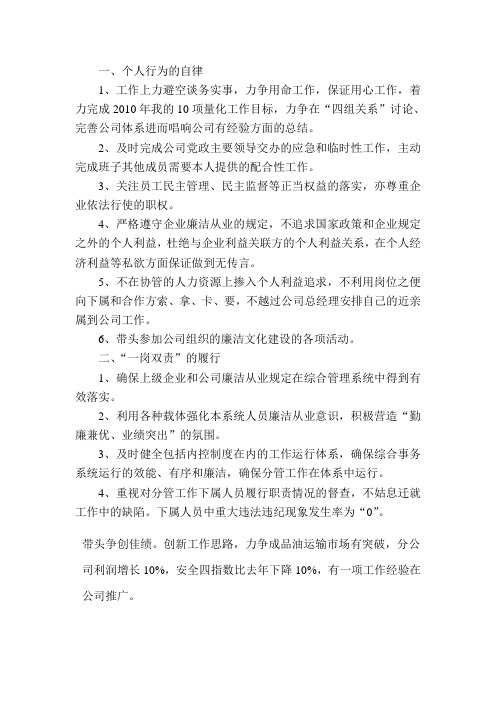 一、个人行为的自律

1、工作上力避空谈务实事，力争用命工作，保证用心工作，着力完成 2010 年我的 10 项量化工作目标，力争在“四组关系”讨论、完善公司体系进而唱响公司有经验方面的总结。

2、及时完成公司党政主要领导交办的应急和临时性工作，主动完成班子其他成员需要本人提供的配合性工作。

3、关注员工民主管理、民主监督等正当权益的落实，亦尊重企业依法行使的职权。

4、严格遵守企业廉洁从业的规定，不追求国家政策和企业规定之外的个人利益，杜绝与企业利益关联方的个人利益关系，在个人经济利益等私欲方面保证做到无传言。

5、不在协管的人力资源上掺入个人利益追求，不利用岗位之便向下属和合作方索、拿、卡、要，不越过公司总经理安排自己的近亲属到公司工作。

6、带头参加公司组织的廉洁文化建设的各项活动。

二、“一岗双责”的履行

1、确保上级企业和公司廉洁从业规定在综合管理系统中得到有效落实。

2、利用各种载体强化本系统人员廉洁从业意识，积极营造“勤廉兼优、业绩突出”的氛围。

3、及时健全包括内控制度在内的工作运行体系，确保综合事务系统运行的效能、有序和廉洁，确保分管工作在体系中运行。

4、重视对分管工作下属人员履行职责情况的督查，不姑息迁就工作中的缺陷。下属人员中重大违法违纪现象发生率为“0”。

带头争创佳绩。创新工作思路，力争成品油运输市场有突破，分公司利润增长 10%，安全四指数比去年下降 10%，有一项工作经验在公司推广。